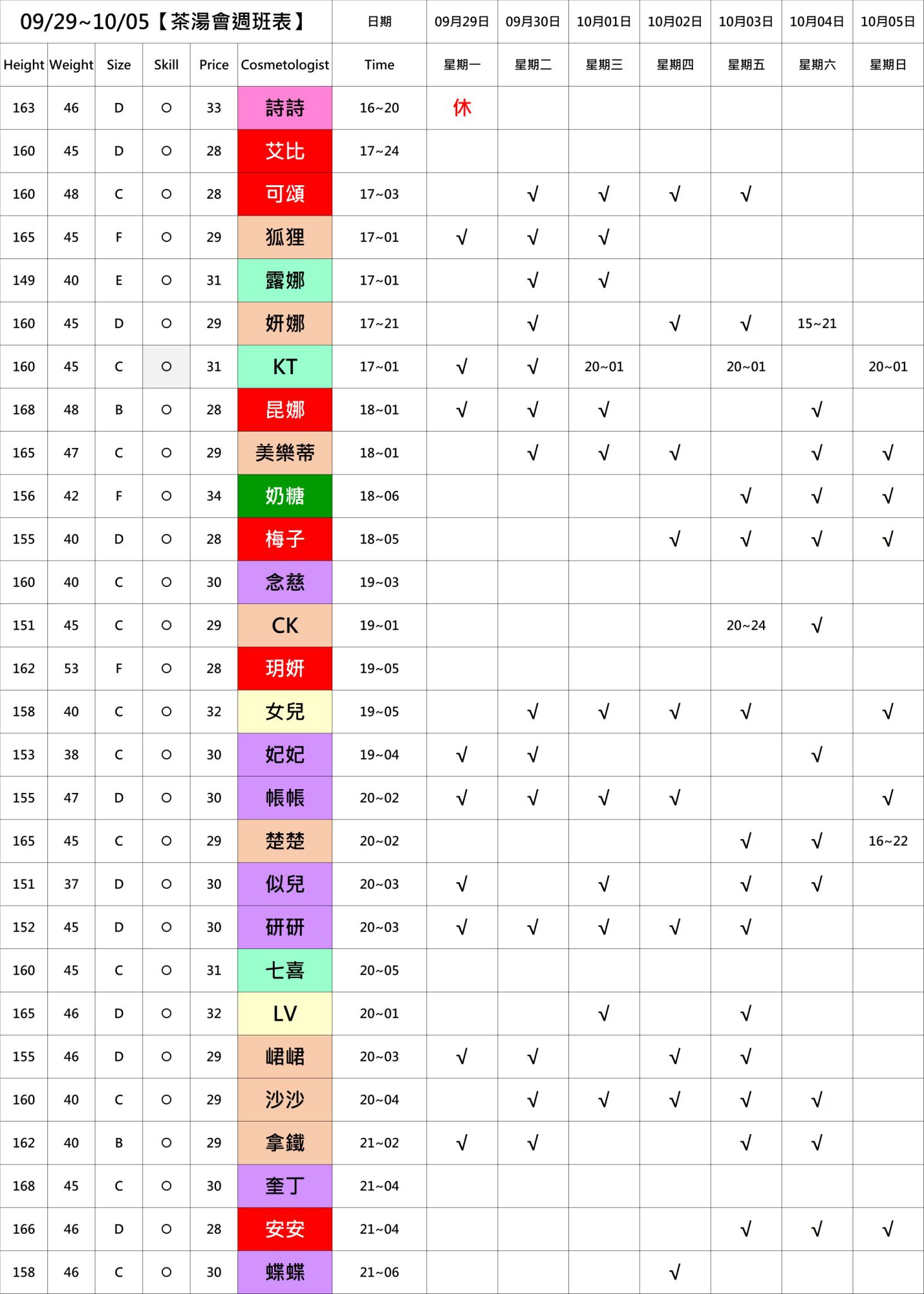 | 09/29~10/05【茶湯會週班表】 | | | | | | 日期 | 09月29日 | 09月30日 | 10月01日 | 10月02日 | 10月03日 | 10月04日 | 10月05日 |
|---|---|---|---|---|---|---|---|---|---|---|---|---|---|
| Height | Weight | Size | Skill | Price | Cosmetologist | Time | 星期一 | 星期二 | 星期三 | 星期四 | 星期五 | 星期六 | 星期日 |
| 163 | 46 | D | ○ | 33 | 詩詩 | 16~20 | 休 | | | | | | |
| 160 | 45 | D | ○ | 28 | 艾比 | 17~24 | | | | | | | |
| 160 | 48 | C | ○ | 28 | 可頌 | 17~03 | | √ | √ | √ | √ | | |
| 165 | 45 | F | ○ | 29 | 狐狸 | 17~01 | √ | √ | √ | | | | |
| 149 | 40 | E | ○ | 31 | 露娜 | 17~01 | | √ | √ | | | | |
| 160 | 45 | D | ○ | 29 | 妍娜 | 17~21 | | √ | | √ | √ | 15~21 | |
| 160 | 45 | C | ○ | 31 | KT | 17~01 | √ | √ | 20~01 | | 20~01 | | 20~01 |
| 168 | 48 | B | ○ | 28 | 昆娜 | 18~01 | √ | √ | √ | | | √ | |
| 165 | 47 | C | ○ | 29 | 美樂蒂 | 18~01 | | √ | √ | √ | | √ | √ |
| 156 | 42 | F | ○ | 34 | 奶糖 | 18~06 | | | | | √ | √ | √ |
| 155 | 40 | D | ○ | 28 | 梅子 | 18~05 | | | | √ | √ | √ | √ |
| 160 | 40 | C | ○ | 30 | 念慈 | 19~03 | | | | | | | |
| 151 | 45 | C | ○ | 29 | CK | 19~01 | | | | | 20~24 | √ | |
| 162 | 53 | F | ○ | 28 | 玥妍 | 19~05 | | | | | | | |
| 158 | 40 | C | ○ | 32 | 女兒 | 19~05 | | √ | √ | √ | √ | | √ |
| 153 | 38 | C | ○ | 30 | 妃妃 | 19~04 | √ | √ | | | | √ | |
| 155 | 47 | D | ○ | 30 | 帳帳 | 20~02 | √ | √ | √ | √ | | | √ |
| 165 | 45 | C | ○ | 29 | 楚楚 | 20~02 | | | | | √ | √ | 16~22 |
| 151 | 37 | D | ○ | 30 | 似兒 | 20~03 | √ | | √ | | √ | √ | |
| 152 | 45 | D | ○ | 30 | 研研 | 20~03 | √ | √ | √ | √ | √ | | |
| 160 | 45 | C | ○ | 31 | 七喜 | 20~05 | | | | | | | |
| 165 | 46 | D | ○ | 32 | LV | 20~01 | | | √ | | √ | | |
| 155 | 46 | D | ○ | 29 | 峮峮 | 20~03 | √ | √ | | √ | √ | | |
| 160 | 40 | C | ○ | 29 | 沙沙 | 20~04 | | √ | √ | √ | √ | √ | |
| 162 | 40 | B | ○ | 29 | 拿鐵 | 21~02 | √ | √ | | | √ | √ | |
| 168 | 45 | C | ○ | 30 | 奎丁 | 21~04 | | | | | | | |
| 166 | 46 | D | ○ | 28 | 安安 | 21~04 | | | | | √ | √ | √ |
| 158 | 46 | C | ○ | 30 | 蝶蝶 | 21~06 | | | | √ | | | |